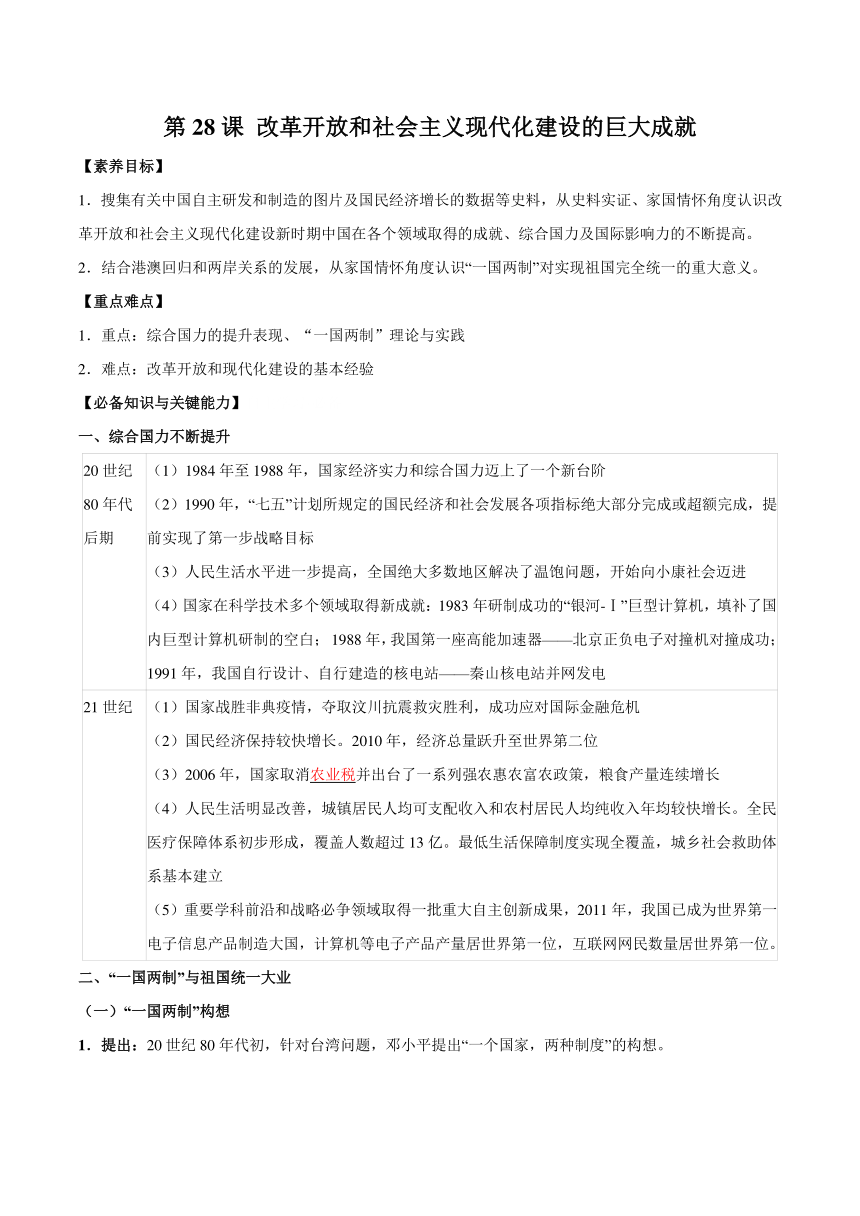 第 28 课 改革开放和社会主义现代化建设的巨大成就

【素养目标】

1．搜集有关中国自主研发和制造的图片及国民经济增长的数据等史料，从史料实证、家国情怀角度认识改革开放和社会主义现代化建设新时期中国在各个领域取得的成就、综合国力及国际影响力的不断提高。

2．结合港澳回归和两岸关系的发展，从家国情怀角度认识“一国两制”对实现祖国完全统一的重大意义。

【重点难点】

1．重点：综合国力的提升表现、“一国两制”理论与实践

2．难点：改革开放和现代化建设的基本经验

【必备知识与关键能力】

一、综合国力不断提升

| | |
|---|---|
| 20 世纪 80 年代后期 | （1）1984 年至 1988 年，国家经济实力和综合国力迈上了一个新台阶<br>（2）1990 年，“七五”计划所规定的国民经济和社会发展各项指标绝大部分完成或超额完成，提前实现了第一步战略目标<br>（3）人民生活水平进一步提高，全国绝大多数地区解决了温饱问题，开始向小康社会迈进<br>（4）国家在科学技术多个领域取得新成就：1983 年研制成功的“银河-Ⅰ”巨型计算机，填补了国内巨型计算机研制的空白；1988 年，我国第一座高能加速器——北京正负电子对撞机对撞成功；1991 年，我国自行设计、自行建造的核电站——秦山核电站并网发电 |
| 21 世纪 | （1）国家战胜非典疫情，夺取汶川抗震救灾胜利，成功应对国际金融危机<br>（2）国民经济保持较快增长。2010 年，经济总量跃升至世界第二位<br>（3）2006 年，国家取消农业税并出台了一系列强农惠农富农政策，粮食产量连续增长<br>（4）人民生活明显改善，城镇居民人均可支配收入和农村居民人均纯收入年均较快增长。全民医疗保障体系初步形成，覆盖人数超过 13 亿。最低生活保障制度实现全覆盖，城乡社会救助体系基本建立<br>（5）重要学科前沿和战略必争领域取得一批重大自主创新成果，2011 年，我国已成为世界第一电子信息产品制造大国，计算机等电子产品产量居世界第一位，互联网网民数量居世界第一位。 |

二、“一国两制”与祖国统一大业

（一）“一国两制”构想

1．提出：20 世纪 80 年代初，针对台湾问题，邓小平提出“一个国家，两种制度”的构想。